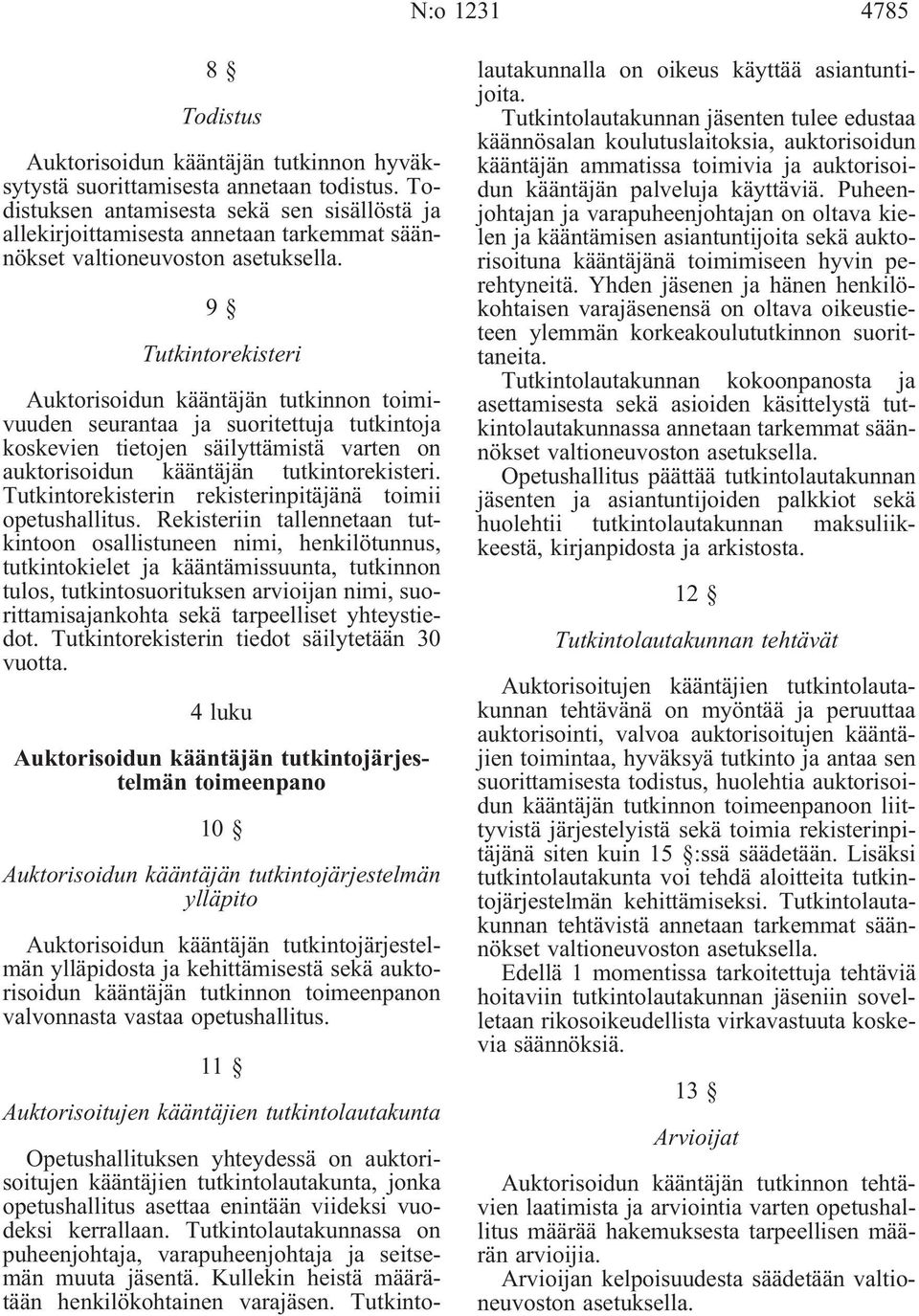 N:o 1231 4785

8 §

Todistus

Auktorisoidun kääntäjän tutkinnon hyväksytystä suorittamisesta annetaan todistus. Todistuksen antamisesta sekä sen sisällöstä ja allekirjoittamisesta annetaan tarkemmat säännökset valtioneuvoston asetuksella.

9 §

Tutkintorekisteri

Auktorisoidun kääntäjän tutkinnon toimivuuden seurantaa ja suoritettuja tutkintoja koskevien tietojen säilyttämistä varten on auktorisoidun kääntäjän tutkintorekisteri. Tutkintorekisterin rekisterinpitäjänä toimii opetushallitus. Rekisteriin tallennetaan tutkintoon osallistuneen nimi, henkilötunnus, tutkintokielet ja kääntämissuunta, tutkinnon tulos, tutkintosuorituksen arvioijan nimi, suorittamisajankohta sekä tarpeelliset yhteystiedot. Tutkintorekisterin tiedot säilytetään 30 vuotta.

4 luku

Auktorisoidun kääntäjän tutkintojärjestelmän toimeenpano

10 §

Auktorisoidun kääntäjän tutkintojärjestelmän ylläpito

Auktorisoidun kääntäjän tutkintojärjestelmän ylläpidosta ja kehittämisestä sekä auktorisoidun kääntäjän tutkinnon toimeenpanon valvonnasta vastaa opetushallitus.

11 §

Auktorisoitujen kääntäjien tutkintolautakunta

Opetushallituksen yhteydessä on auktorisoitujen kääntäjien tutkintolautakunta, jonka opetushallitus asettaa enintään viideksi vuodeksi kerrallaan. Tutkintolautakunnassa on puheenjohtaja, varapuheenjohtaja ja seitsemän muuta jäsentä. Kullekin heistä määrätään henkilökohtainen varajäsen. Tutkintolautakunnalla on oikeus käyttää asiantuntijoita.

Tutkintolautakunnan jäsenten tulee edustaa käännösalan koulutuslaitoksia, auktorisoidun kääntäjän ammatissa toimivia ja auktorisoidun kääntäjän palveluja käyttäviä. Puheenjohtajan ja varapuheenjohtajan on oltava kielen ja kääntämisen asiantuntijoita sekä auktorisoituna kääntäjänä toimimiseen hyvin perehtyneitä. Yhden jäsenen ja hänen henkilökohtaisen varajäsenensä on oltava oikeustieteen ylemmän korkeakoulututkinnon suorittaneita.

Tutkintolautakunnan kokoonpanosta ja asettamisesta sekä asioiden käsittelystä tutkintolautakunnassa annetaan tarkemmat säännökset valtioneuvoston asetuksella.

Opetushallitus päättää tutkintolautakunnan jäsenten ja asiantuntijoiden palkkiot sekä huolehtii tutkintolautakunnan maksuliikkeestä, kirjanpidosta ja arkistosta.

12 §

Tutkintolautakunnan tehtävät

Auktorisoitujen kääntäjien tutkintolautakunnan tehtävänä on myöntää ja peruuttaa auktorisointi, valvoa auktorisoitujen kääntäjien toimintaa, hyväksyä tutkinto ja antaa sen suorittamisesta todistus, huolehtia auktorisoidun kääntäjän tutkinnon toimeenpanoon liittyvistä järjestelyistä sekä toimia rekisterinpitäjänä siten kuin 15 §:ssä säädetään. Lisäksi tutkintolautakunta voi tehdä aloitteita tutkintojärjestelmän kehittämiseksi. Tutkintolautakunnan tehtävistä annetaan tarkemmat säännökset valtioneuvoston asetuksella.

Edellä 1 momentissa tarkoitettuja tehtäviä hoitaviin tutkintolautakunnan jäseniin sovelletaan rikosoikeudellista virkavastuuta koskevia säännöksiä.

13 §

Arvioijat

Auktorisoidun kääntäjän tutkinnon tehtävien laatimista ja arviointia varten opetushallitus määrää hakemuksesta tarpeellisen määrän arvioijia.

Arvioijan kelpoisuudesta säädetään valtioneuvoston asetuksella.